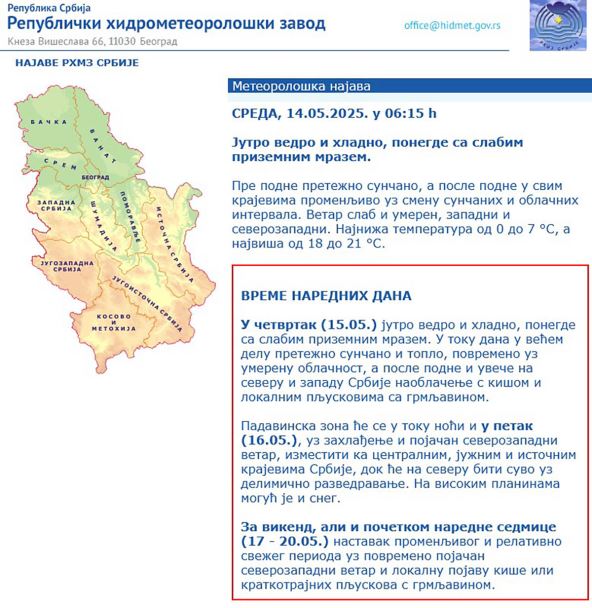 Република Србија
Републички хидрометеоролошки завод
Кнеза Вишеслава 66, 11030 Београд

office@hidmet.gov.rs

РХМЗ СРБИЈЕ

НАЈАВЕ РХМЗ СРБИЈЕ

БАЧКА
БАНАТ
СРЕМ
БЕОГРАД
ЗАПАДНА СРБИЈА
ШУМАДИЈА
ПОМОРАВЉЕ
ИСТОЧНА СРБИЈА
ЈУГОЗАПАДНА СРБИЈА
ЈУГОИСТОЧНА СРБИЈА
КОСОВО И МЕТОХИЈА

Метеоролошка најава

СРЕДА, 14.05.2025. у 06:15 h

Јутро ведро и хладно, понегде са слабим приземним мразем.

Пре подне претежно сунчано, а после подне у свим крајевима променљиво уз смену сунчаних и облачних интервала. Ветар слаб и умерен, западни и северозападни. Најнижа температура од 0 до 7 °C, а највиша од 18 до 21 °C.

ВРЕМЕ НАРЕДНИХ ДАНА

У четвртак (15.05.) јутро ведро и хладно, понегде са слабим приземним мразем. У току дана у већем делу претежно сунчано и топло, повремено уз умерену облачност, а после подне и увече на северу и западу Србије наоблачење с кишом и локалним пљусковима са грмљавином.

Падавинска зона ће се у току ноћи и у петак (16.05.), уз захлађење и појачан северозападни ветар, изместити ка централним, јужним и источним крајевима Србије, док ће на северу бити суво уз делимично разведравање. На високим планинама могућ је и снег.

За викенд, али и почетком наредне седмице (17 - 20.05.) наставак променљивог и релативно свежег периода уз повремено појачан северозападни ветар и локалну појаву кише или краткотрајних пљускова с грмљавином.